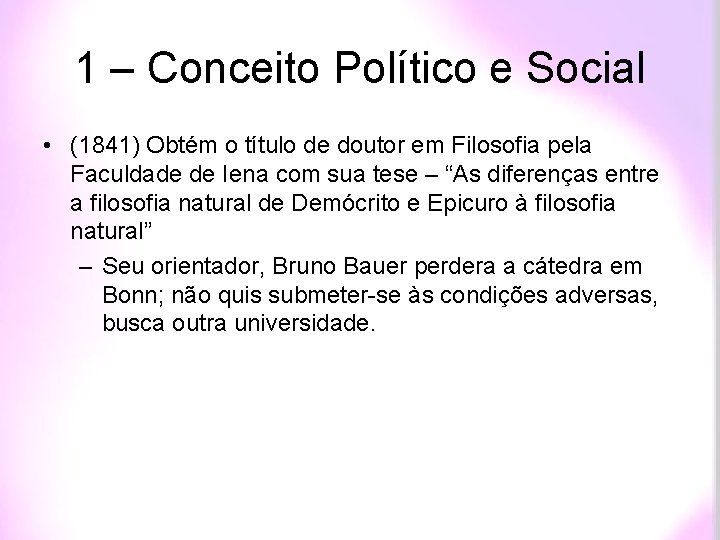 1 – Conceito Político e Social

• (1841) Obtém o título de doutor em Filosofia pela Faculdade de Iena com sua tese – “As diferenças entre a filosofia natural de Demócrito e Epicuro à filosofia natural”

– Seu orientador, Bruno Bauer perdera a cátedra em Bonn; não quis submeter-se às condições adversas, busca outra universidade.